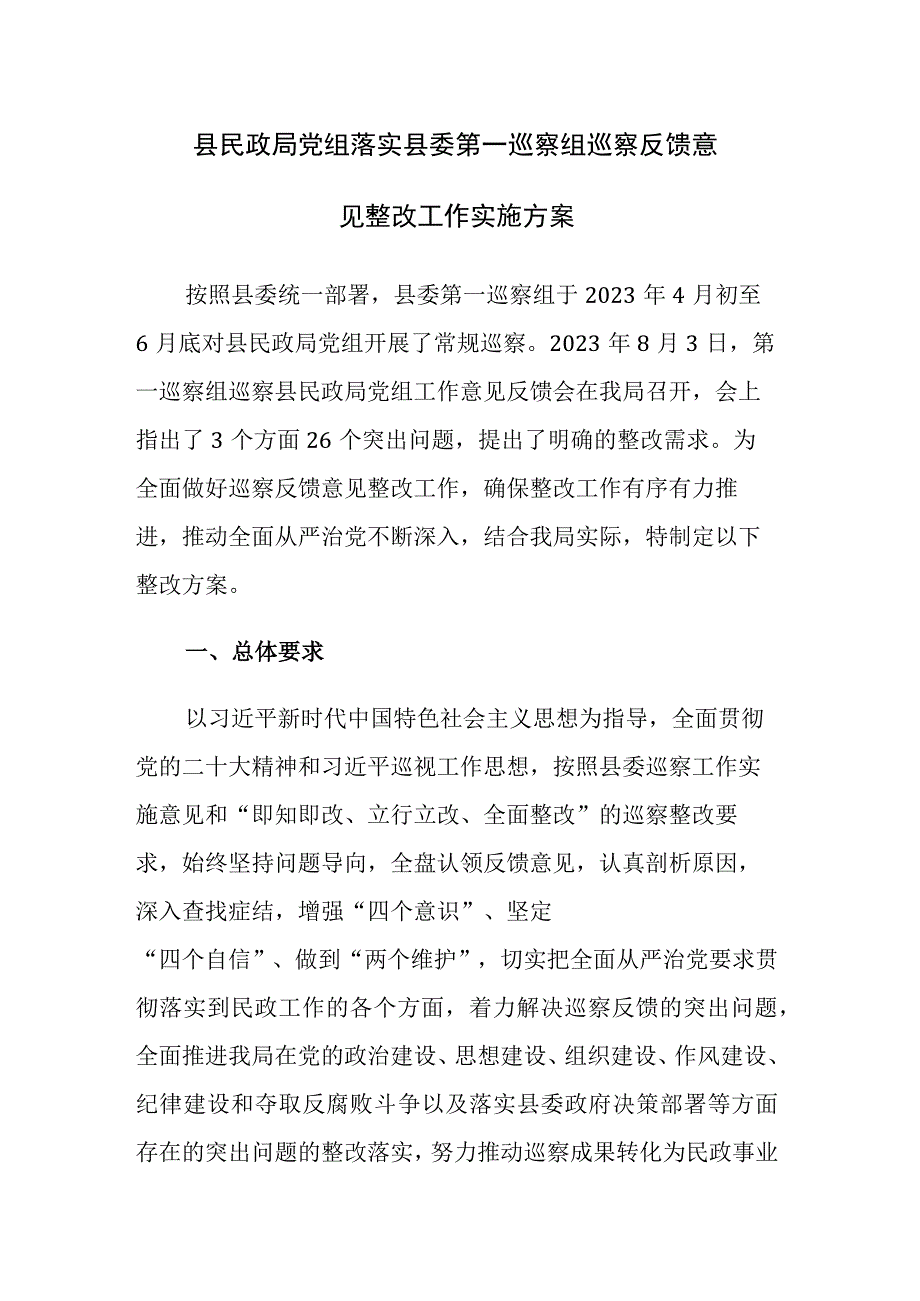 县民政局党组落实县委第一巡察组巡察反馈意见整改工作实施方案

按照县委统一部署，县委第一巡察组于2023年4月初至6月底对县民政局党组开展了常规巡察。2023年8月3日，第一巡察组巡察县民政局党组工作意见反馈会在我局召开，会上指出了3个方面26个突出问题，提出了明确的整改需求。为全面做好巡察反馈意见整改工作，确保整改工作有序有力推进，推动全面从严治党不断深入，结合我局实际，特制定以下整改方案。

一、总体要求

以习近平新时代中国特色社会主义思想为指导，全面贯彻党的二十大精神和习近平巡视工作思想，按照县委巡察工作实施意见和“即知即改、立行立改、全面整改”的巡察整改要求，始终坚持问题导向，全盘认领反馈意见，认真剖析原因，深入查找症结，增强“四个意识”、坚定“四个自信”、做到“两个维护”，切实把全面从严治党要求贯彻落实到民政工作的各个方面，着力解决巡察反馈的突出问题，全面推进我局在党的政治建设、思想建设、组织建设、作风建设、纪律建设和夺取反腐败斗争以及落实县委政府决策部署等方面存在的突出问题的整改落实，努力推动巡察成果转化为民政事业